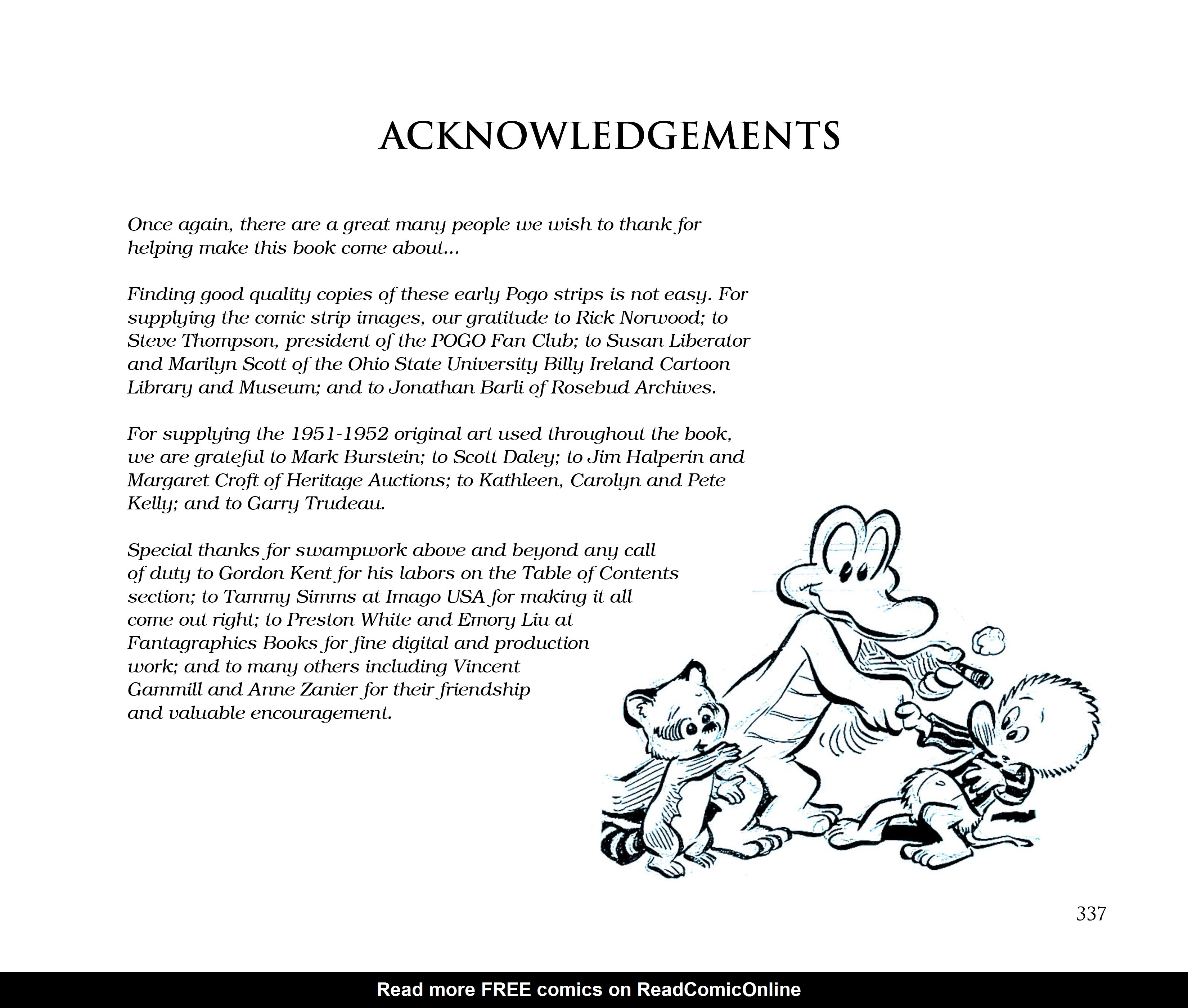 ACKNOWLEDGEMENTS

Once again, there are a great many people we wish to thank for helping make this book come about...

Finding good quality copies of these early Pogo strips is not easy. For supplying the comic strip images, our gratitude to Rick Norwood; to Steve Thompson, president of the POGO Fan Club; to Susan Liberator and Marilyn Scott of the Ohio State University Billy Ireland Cartoon Library and Museum; and to Jonathan Barli of Rosebud Archives.

For supplying the 1951-1952 original art used throughout the book, we are grateful to Mark Burstein; to Scott Daley; to Jim Halperin and Margaret Croft of Heritage Auctions; to Kathleen, Carolyn and Pete Kelly; and to Garry Trudeau.

Special thanks for swampwork above and beyond any call of duty to Gordon Kent for his labors on the Table of Contents section; to Tammy Simms at Imago USA for making it all come out right; to Preston White and Emory Liu at Fantagraphics Books for fine digital and production work; and to many others including Vincent Gammill and Anne Zanier for their friendship and valuable encouragement.

337

Read more FREE comics on ReadComicOnline